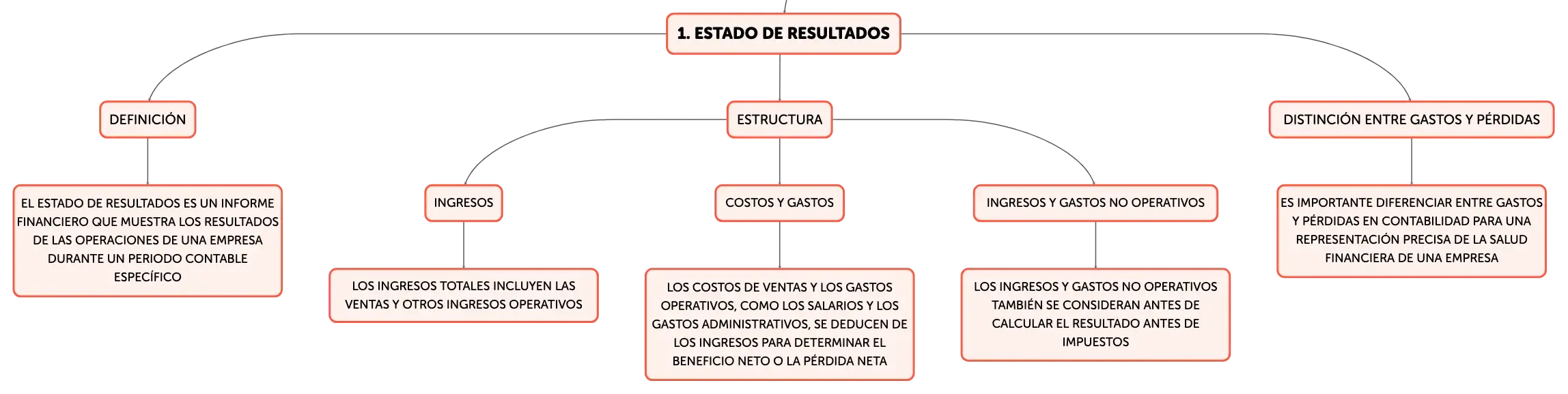 1. ESTADO DE RESULTADOS

DEFINICIÓN

EL ESTADO DE RESULTADOS ES UN INFORME FINANCIERO QUE MUESTRA LOS RESULTADOS DE LAS OPERACIONES DE UNA EMPRESA DURANTE UN PERIODO CONTABLE ESPECÍFICO

ESTRUCTURA

INGRESOS

LOS INGRESOS TOTALES INCLUYEN LAS VENTAS Y OTROS INGRESOS OPERATIVOS

COSTOS Y GASTOS

LOS COSTOS DE VENTAS Y LOS GASTOS OPERATIVOS, COMO LOS SALARIOS Y LOS GASTOS ADMINISTRATIVOS, SE DEDUCEN DE LOS INGRESOS PARA DETERMINAR EL BENEFICIO NETO O LA PÉRDIDA NETA

INGRESOS Y GASTOS NO OPERATIVOS

LOS INGRESOS Y GASTOS NO OPERATIVOS TAMBIÉN SE CONSIDERAN ANTES DE CALCULAR EL RESULTADO ANTES DE IMPUESTOS

DISTINCIÓN ENTRE GASTOS Y PÉRDIDAS

ES IMPORTANTE DIFERENCIAR ENTRE GASTOS Y PÉRDIDAS EN CONTABILIDAD PARA UNA REPRESENTACIÓN PRECISA DE LA SALUD FINANCIERA DE UNA EMPRESA